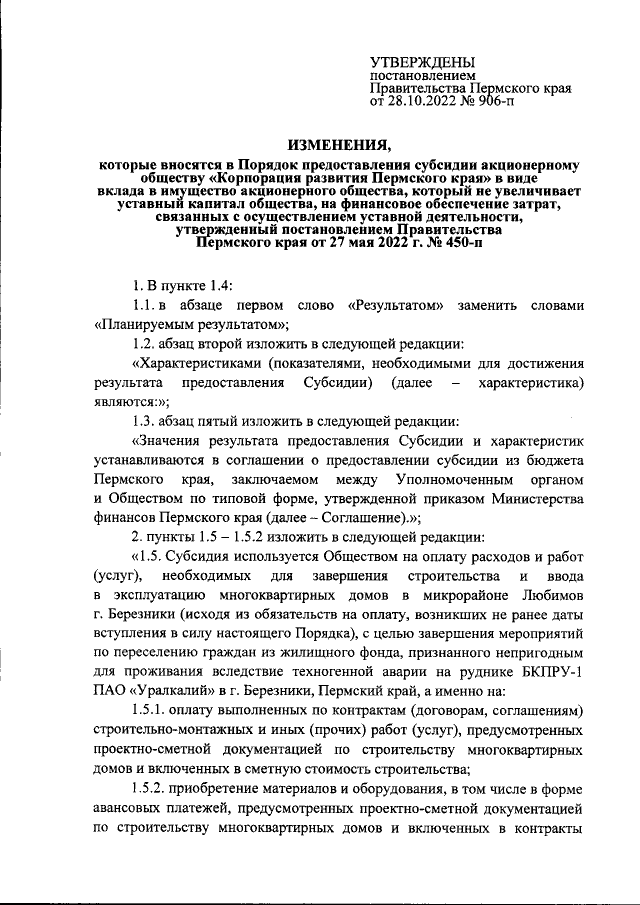 УТВЕРЖДЕНЫ
постановлением
Правительства Пермского края
от 28.10.2022 № 906-п

ИЗМЕНЕНИЯ,
которые вносятся в Порядок предоставления субсидии акционерному обществу «Корпорация развития Пермского края» в виде вклада в имущество акционерного общества, который не увеличивает уставный капитал общества, на финансовое обеспечение затрат, связанных с осуществлением уставной деятельности, утвержденный постановлением Правительства Пермского края от 27 мая 2022 г. № 450-п

1. В пункте 1.4:

1.1. в абзаце первом слово «Результатом» заменить словами «Планируемым результатом»;

1.2. абзац второй изложить в следующей редакции:

«Характеристиками (показателями, необходимыми для достижения результата предоставления Субсидии) (далее – характеристика) являются:»;

1.3. абзац пятый изложить в следующей редакции:

«Значения результата предоставления Субсидии и характеристик устанавливаются в соглашении о предоставлении субсидии из бюджета Пермского края, заключаемом между Уполномоченным органом и Обществом по типовой форме, утвержденной приказом Министерства финансов Пермского края (далее – Соглашение).»;

2. пункты 1.5 – 1.5.2 изложить в следующей редакции:

«1.5. Субсидия используется Обществом на оплату расходов и работ (услуг), необходимых для завершения строительства и ввода в эксплуатацию многоквартирных домов в микрорайоне Любимов г. Березники (исходя из обязательств на оплату, возникших не ранее даты вступления в силу настоящего Порядка), с целью завершения мероприятий по переселению граждан из жилищного фонда, признанного непригодным для проживания вследствие техногенной аварии на руднике БКПРУ-1 ПАО «Уралкалий» в г. Березники, Пермский край, а именно на:

1.5.1. оплату выполненных по контрактам (договорам, соглашениям) строительно-монтажных и иных (прочих) работ (услуг), предусмотренных проектно-сметной документацией по строительству многоквартирных домов и включенных в сметную стоимость строительства;

1.5.2. приобретение материалов и оборудования, в том числе в форме авансовых платежей, предусмотренных проектно-сметной документацией по строительству многоквартирных домов и включенных в контракты